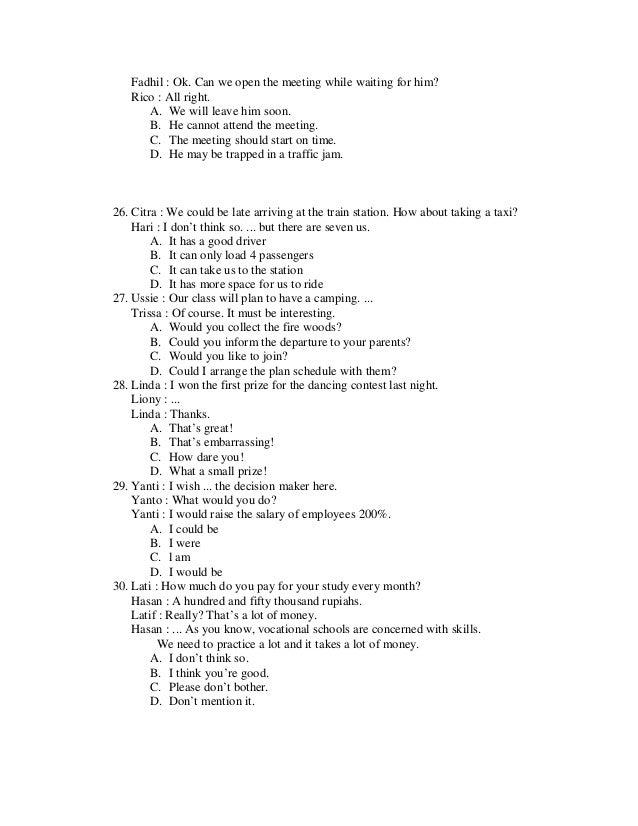 Fadhil : Ok. Can we open the meeting while waiting for him?
Rico : All right.
A. We will leave him soon.
B. He cannot attend the meeting.
C. The meeting should start on time.
D. He may be trapped in a traffic jam.

26. Citra : We could be late arriving at the train station. How about taking a taxi?
Hari : I don't think so. ... but there are seven us.
A. It has a good driver
B. It can only load 4 passengers
C. It can take us to the station
D. It has more space for us to ride
27. Ussie : Our class will plan to have a camping. ...
Trissa : Of course. It must be interesting.
A. Would you collect the fire woods?
B. Could you inform the departure to your parents?
C. Would you like to join?
D. Could I arrange the plan schedule with them?
28. Linda : I won the first prize for the dancing contest last night.
Liony : ...
Linda : Thanks.
A. That's great!
B. That's embarrassing!
C. How dare you!
D. What a small prize!
29. Yanti : I wish ... the decision maker here.
Yanto : What would you do?
Yanti : I would raise the salary of employees 200%.
A. I could be
B. I were
C. I am
D. I would be
30. Lati : How much do you pay for your study every month?
Hasan : A hundred and fifty thousand rupiahs.
Latif : Really? That's a lot of money.
Hasan : ... As you know, vocational schools are concerned with skills. We need to practice a lot and it takes a lot of money.
A. I don't think so.
B. I think you're good.
C. Please don't bother.
D. Don't mention it.